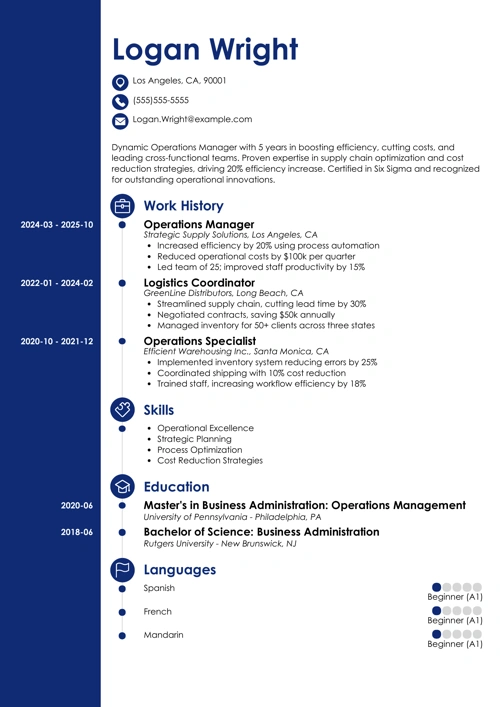 Logan Wright

Los Angeles, CA, 90001

(555)555-5555

Logan.Wright@example.com

Dynamic Operations Manager with 5 years in boosting efficiency, cutting costs, and leading cross-functional teams. Proven expertise in supply chain optimization and cost reduction strategies, driving 20% efficiency increase. Certified in Six Sigma and recognized for outstanding operational innovations.

Work History

2024-03 - 2025-10
Operations Manager
Strategic Supply Solutions, Los Angeles, CA
- Increased efficiency by 20% using process automation
- Reduced operational costs by $100k per quarter
- Led team of 25; improved staff productivity by 15%

2022-01 - 2024-02
Logistics Coordinator
GreenLine Distributors, Long Beach, CA
- Streamlined supply chain, cutting lead time by 30%
- Negotiated contracts, saving $50k annually
- Managed inventory for 50+ clients across three states

2020-10 - 2021-12
Operations Specialist
Efficient Warehousing Inc., Santa Monica, CA
- Implemented inventory system reducing errors by 25%
- Coordinated shipping with 10% cost reduction
- Trained staff, increasing workflow efficiency by 18%

Skills

- Operational Excellence
- Strategic Planning
- Process Optimization
- Cost Reduction Strategies

Education

2020-06
Master's in Business Administration: Operations Management
University of Pennsylvania - Philadelphia, PA

2018-06
Bachelor of Science: Business Administration
Rutgers University - New Brunswick, NJ

Languages

Spanish
Beginner (A1)

French
Beginner (A1)

Mandarin
Beginner (A1)